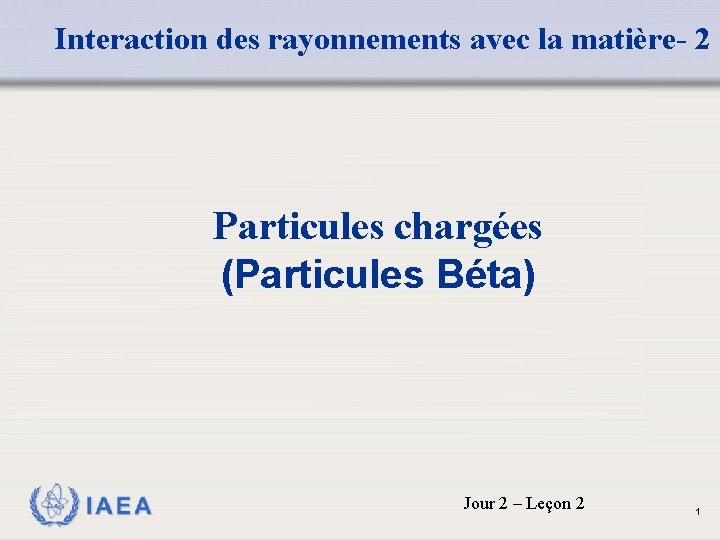 Interaction des rayonnements avec la matière- 2

Particules chargées
(Particules Béta)

IAEA

Jour 2 – Leçon 2

1